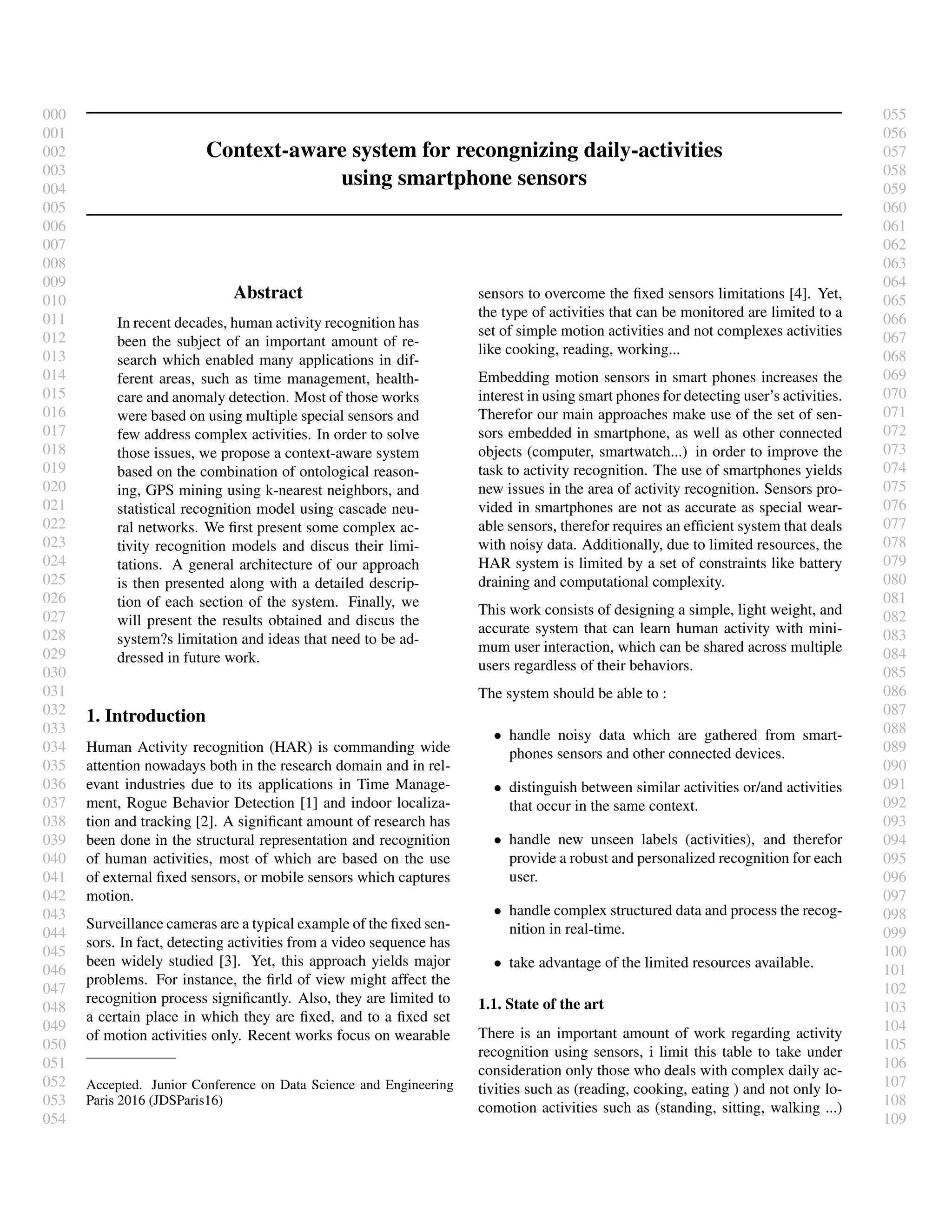 000
001
002
003
004
005
006
007
008
009
010
011
012
013
014
015
016
017
018
019
020
021
022
023
024
025
026
027
028
029
030
031
032
033
034
035
036
037
038
039
040
041
042
043
044
045
046
047
048
049
050
051
052
053
054

Context-aware system for recongnizing daily-activities using smartphone sensors

Abstract

In recent decades, human activity recognition has been the subject of an important amount of research which enabled many applications in different areas, such as time management, healthcare and anomaly detection. Most of those works were based on using multiple special sensors and few address complex activities. In order to solve those issues, we propose a context-aware system based on the combination of ontological reasoning, GPS mining using k-nearest neighbors, and statistical recognition model using cascade neural networks. We first present some complex activity recognition models and discus their limitations. A general architecture of our approach is then presented along with a detailed description of each section of the system. Finally, we will present the results obtained and discus the system?s limitation and ideas that need to be addressed in future work.

1. Introduction

Human Activity recognition (HAR) is commanding wide attention nowadays both in the research domain and in relevant industries due to its applications in Time Management, Rogue Behavior Detection [1] and indoor localization and tracking [2]. A significant amount of research has been done in the structural representation and recognition of human activities, most of which are based on the use of external fixed sensors, or mobile sensors which captures motion.

Surveillance cameras are a typical example of the fixed sensors. In fact, detecting activities from a video sequence has been widely studied [3]. Yet, this approach yields major problems. For instance, the firld of view might affect the recognition process significantly. Also, they are limited to a certain place in which they are fixed, and to a fixed set of motion activities only. Recent works focus on wearable

Accepted. Junior Conference on Data Science and Engineering Paris 2016 (JDSParis16)

sensors to overcome the fixed sensors limitations [4]. Yet, the type of activities that can be monitored are limited to a set of simple motion activities and not complexes activities like cooking, reading, working...

Embedding motion sensors in smart phones increases the interest in using smart phones for detecting user's activities. Therefor our main approaches make use of the set of sensors embedded in smartphone, as well as other connected objects (computer, smartwatch...) in order to improve the task to activity recognition. The use of smartphones yields new issues in the area of activity recognition. Sensors provided in smartphones are not as accurate as special wearable sensors, therefor requires an efficient system that deals with noisy data. Additionally, due to limited resources, the HAR system is limited by a set of constraints like battery draining and computational complexity.

This work consists of designing a simple, light weight, and accurate system that can learn human activity with minimum user interaction, which can be shared across multiple users regardless of their behaviors.

The system should be able to :

• handle noisy data which are gathered from smartphones sensors and other connected devices.

• distinguish between similar activities or/and activities that occur in the same context.

• handle new unseen labels (activities), and therefor provide a robust and personalized recognition for each user.

• handle complex structured data and process the recognition in real-time.

• take advantage of the limited resources available.

1.1. State of the art

There is an important amount of work regarding activity recognition using sensors, i limit this table to take under consideration only those who deals with complex daily activities such as (reading, cooking, eating ) and not only locomotion activities such as (standing, sitting, walking ...)

055
056
057
058
059
060
061
062
063
064
065
066
067
068
069
070
071
072
073
074
075
076
077
078
079
080
081
082
083
084
085
086
087
088
089
090
091
092
093
094
095
096
097
098
099
100
101
102
103
104
105
106
107
108
109